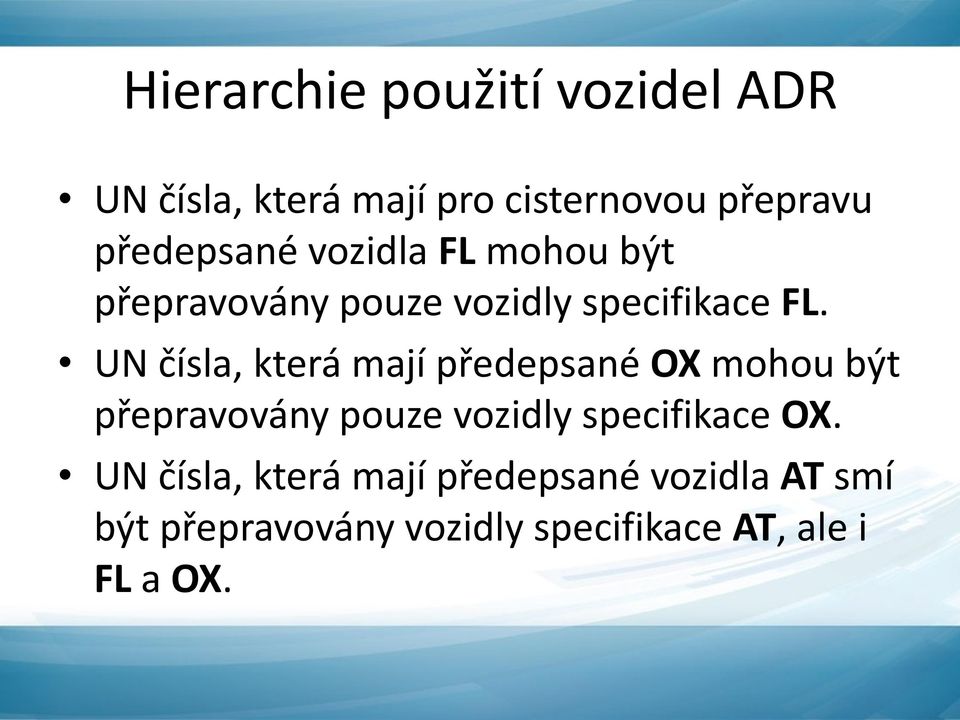 Hierarchie použití vozidel ADR

• UN čísla, která mají pro cisternovou přepravu předepsané vozidla FL mohou být přepravovány pouze vozidly specifikace FL.
• UN čísla, která mají předepsané OX mohou být přepravovány pouze vozidly specifikace OX.
• UN čísla, která mají předepsané vozidla AT smí být přepravovány vozidly specifikace AT, ale i FL a OX.